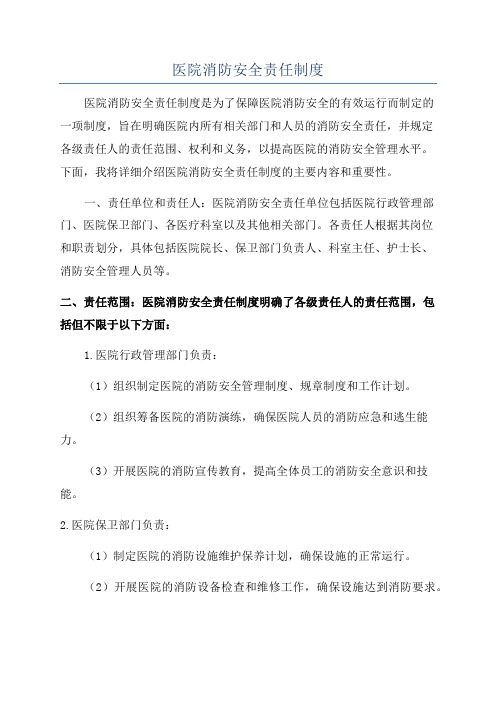 医院消防安全责任制度

医院消防安全责任制度是为了保障医院消防安全的有效运行而制定的一项制度，旨在明确医院内所有相关部门和人员的消防安全责任，并规定各级责任人的责任范围、权利和义务，以提高医院的消防安全管理水平。下面，我将详细介绍医院消防安全责任制度的主要内容和重要性。

一、责任单位和责任人：医院消防安全责任单位包括医院行政管理部门、医院保卫部门、各医疗科室以及其他相关部门。各责任人根据其岗位和职责划分，具体包括医院院长、保卫部门负责人、科室主任、护士长、消防安全管理人员等。

二、责任范围：医院消防安全责任制度明确了各级责任人的责任范围，包括但不限于以下方面：

1.医院行政管理部门负责：

（1）组织制定医院的消防安全管理制度、规章制度和工作计划。

（2）组织筹备医院的消防演练，确保医院人员的消防应急和逃生能力。

（3）开展医院的消防宣传教育，提高全体员工的消防安全意识和技能。

2.医院保卫部门负责：

（1）制定医院的消防设施维护保养计划，确保设施的正常运行。

（2）开展医院的消防设备检查和维修工作，确保设施达到消防要求。